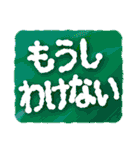 もうし
わけない